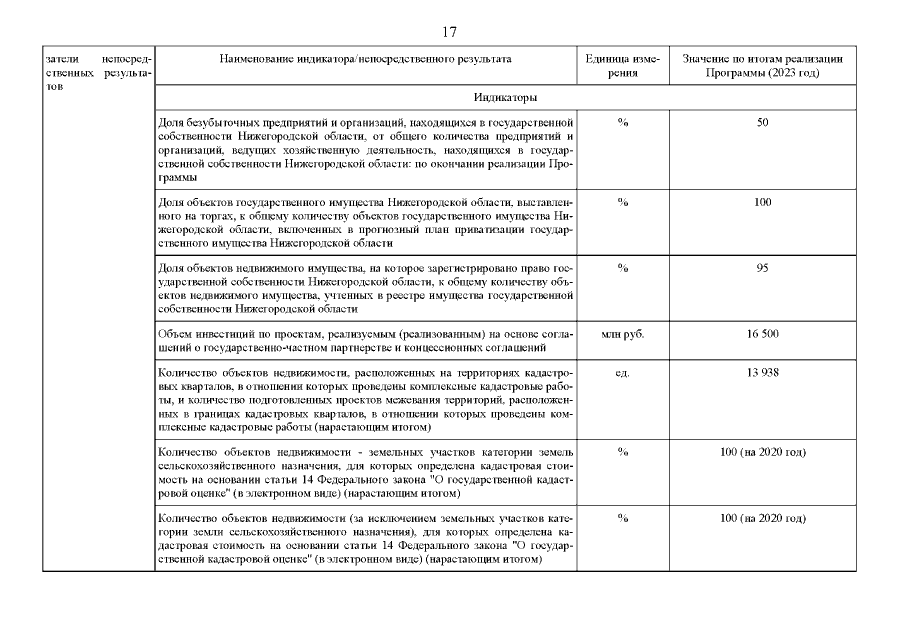 17

| затели непосредственных результатов | Наименование индикатора/непосредственного результата | Единица измерения | Значение по итогам реализации Программы (2023 год) |
|---|---|---|---|
| | Индикаторы | | |
| | Доля безубыточных предприятий и организаций, находящихся в государственной собственности Нижегородской области, от общего количества предприятий и организаций, ведущих хозяйственную деятельность, находящихся в государственной собственности Нижегородской области: по окончании реализации Программы | % | 50 |
| | Доля объектов государственного имущества Нижегородской области, выставленного на торгах, к общему количеству объектов государственного имущества Нижегородской области, включенных в прогнозный план приватизации государственного имущества Нижегородской области | % | 100 |
| | Доля объектов недвижимого имущества, на которое зарегистрировано право государственной собственности Нижегородской области, к общему количеству объектов недвижимого имущества, учтенных в реестре имущества государственной собственности Нижегородской области | % | 95 |
| | Объем инвестиций по проектам, реализуемым (реализованным) на основе соглашений о государственно-частном партнерстве и концессионных соглашений | млн руб. | 16 500 |
| | Количество объектов недвижимости, расположенных на территориях кадастровых кварталов, в отношении которых проведены комплексные кадастровые работы, и количество подготовленных проектов межевания территорий, расположенных в границах кадастровых кварталов, в отношении которых проведены комплексные кадастровые работы (нарастающим итогом) | ед. | 13 938 |
| | Количество объектов недвижимости - земельных участков категории земель сельскохозяйственного назначения, для которых определена кадастровая стоимость на основании статьи 14 Федерального закона "О государственной кадастровой оценке" (в электронном виде) (нарастающим итогом) | % | 100 (на 2020 год) |
| | Количество объектов недвижимости (за исключением земельных участков категории земли сельскохозяйственного назначения), для которых определена кадастровая стоимость на основании статьи 14 Федерального закона "О государственной кадастровой оценке" (в электронном виде) (нарастающим итогом) | % | 100 (на 2020 год) |